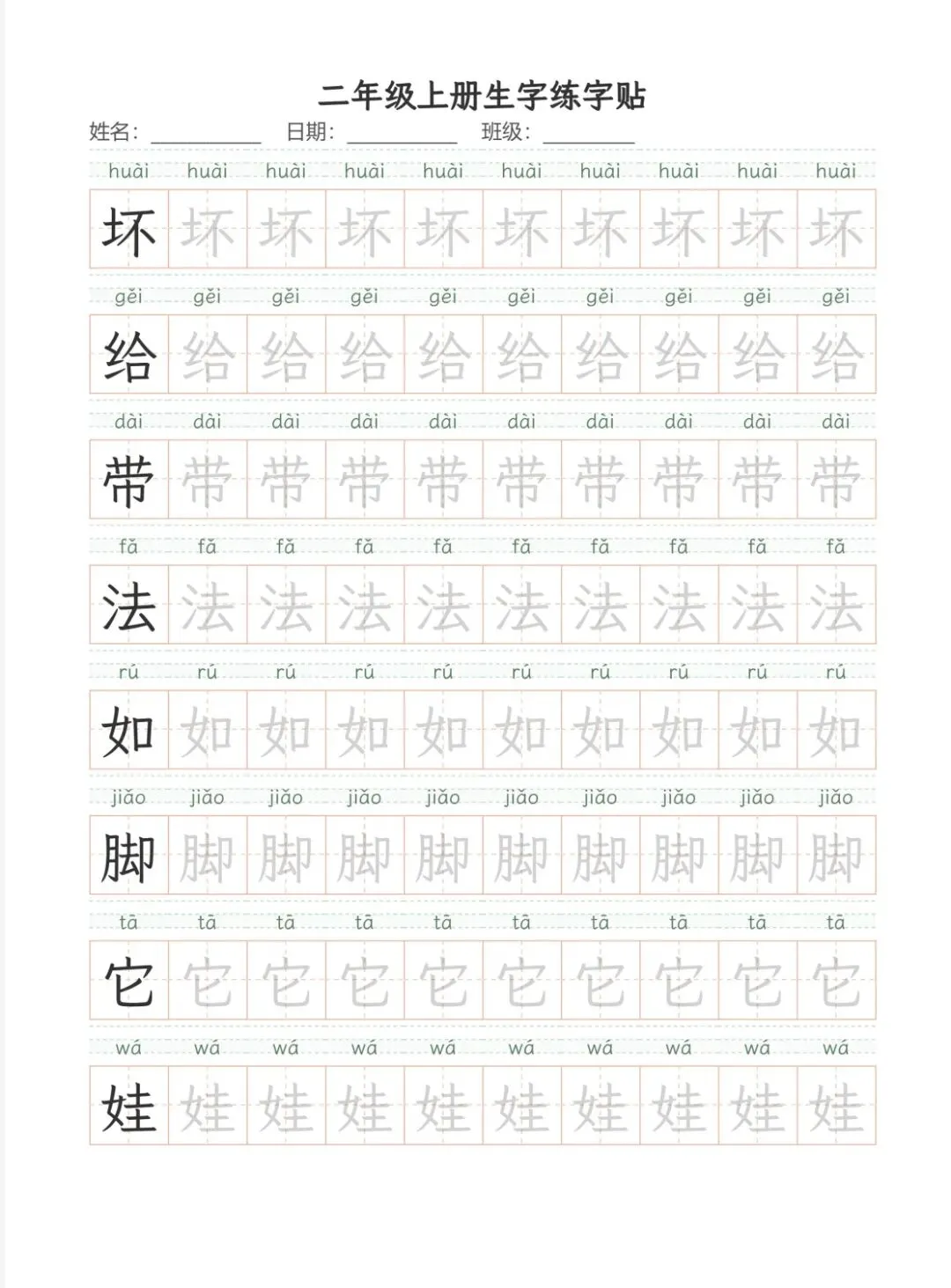 二年级上册生字练字贴

姓名: ________ 日期: ________ 班级: ________

huài huài huài huài huài huài huài huài huài huài

坏 坏 坏 坏 坏 坏 坏 坏 坏 坏

gěi gěi gěi gěi gěi gěi gěi gěi gěi gěi

给 给 给 给 给 给 给 给 给 给

dài dài dài dài dài dài dài dài dài dài

带 带 带 带 带 带 带 带 带 带

fǎ fǎ fǎ fǎ fǎ fǎ fǎ fǎ fǎ fǎ

法 法 法 法 法 法 法 法 法 法

rú rú rú rú rú rú rú rú rú rú

如 如 如 如 如 如 如 如 如 如

jiǎo jiǎo jiǎo jiǎo jiǎo jiǎo jiǎo jiǎo jiǎo jiǎo

脚 脚 脚 脚 脚 脚 脚 脚 脚 脚

tā tā tā tā tā tā tā tā tā tā

它 它 它 它 它 它 它 它 它 它

wá wá wá wá wá wá wá wá wá wá

娃 娃 娃 娃 娃 娃 娃 娃 娃 娃